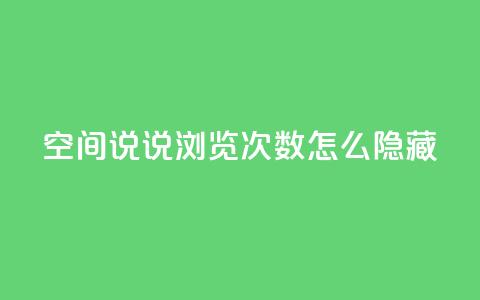 空间说说浏览次数怎么隐藏